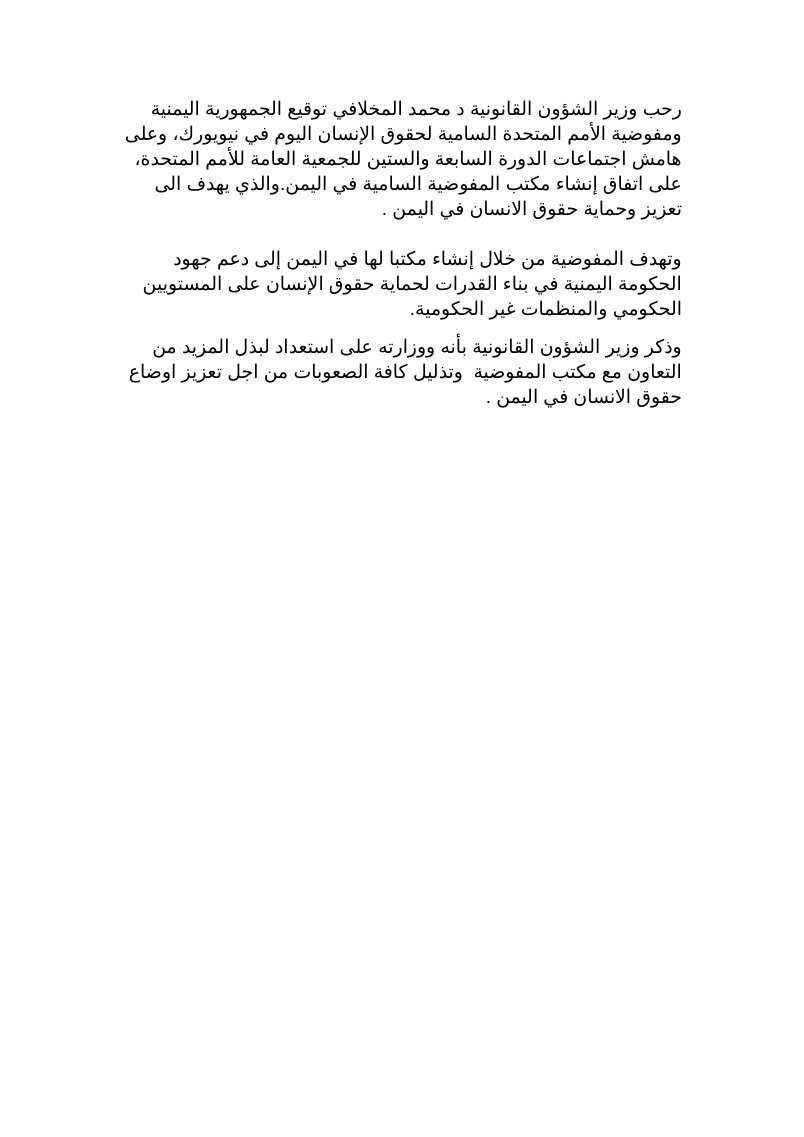 رحب وزير الشؤون القانونية د محمد المخلافي توقيع الجمهورية اليمنية ومفوضية الأمم المتحدة السامية لحقوق الإنسان اليوم في نيويورك، وعلى هامش اجتماعات الدورة السابعة والستين للجمعية العامة للأمم المتحدة، على اتفاق إنشاء مكتب المفوضية السامية في اليمن.والذي يهدف الى تعزيز وحماية حقوق الانسان في اليمن .

وتهدف المفوضية من خلال إنشاء مكتبا لها في اليمن إلى دعم جهود الحكومة اليمنية في بناء القدرات لحماية حقوق الإنسان على المستويين الحكومي والمنظمات غير الحكومية.

وذكر وزير الشؤون القانونية بأنه ووزارته على استعداد لبذل المزيد من التعاون مع مكتب المفوضية وتذليل كافة الصعوبات من اجل تعزيز اوضاع حقوق الانسان في اليمن .